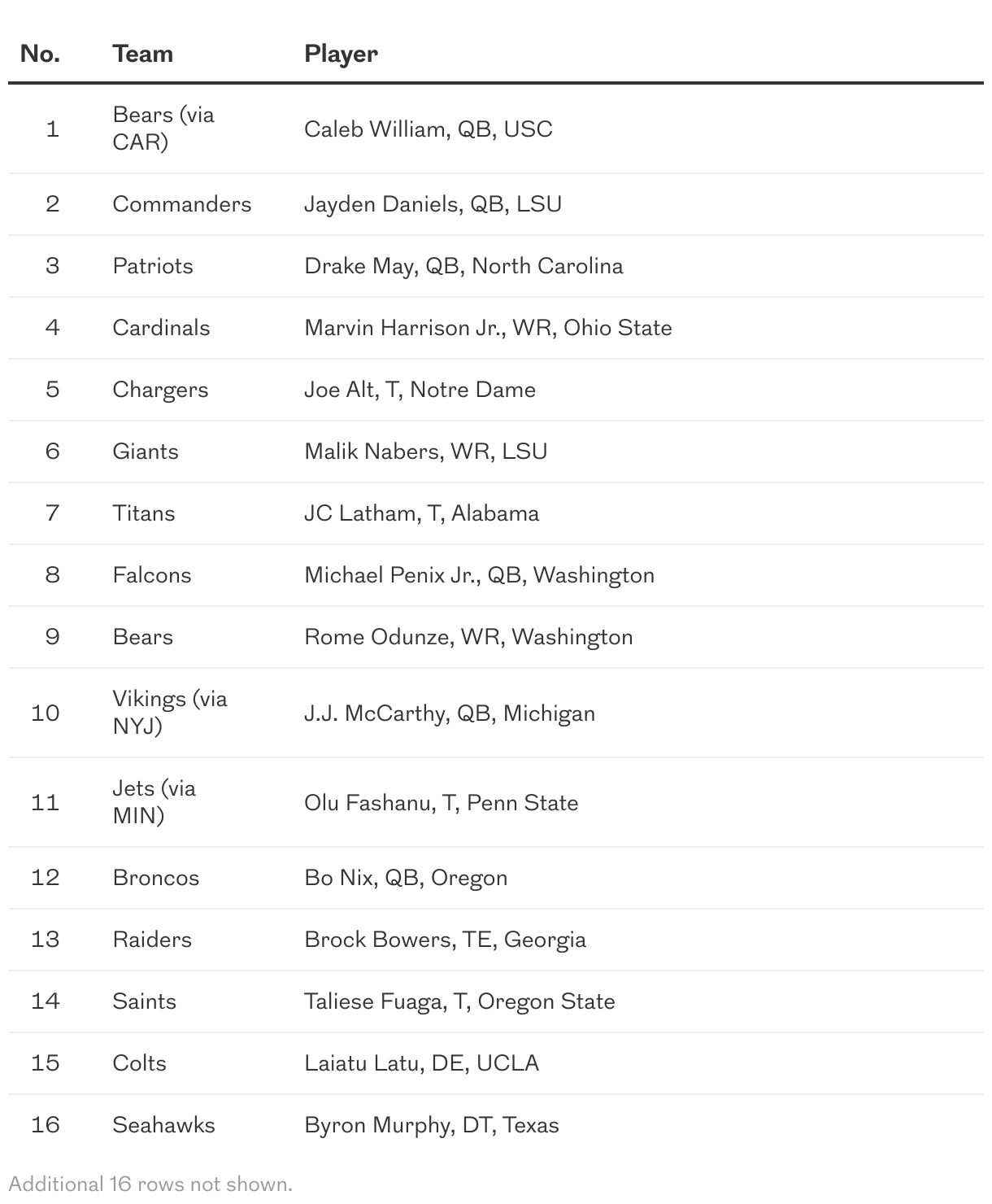 | No. | Team | Player |
|---|---|---|
| 1 | Bears (via CAR) | Caleb William, QB, USC |
| 2 | Commanders | Jayden Daniels, QB, LSU |
| 3 | Patriots | Drake May, QB, North Carolina |
| 4 | Cardinals | Marvin Harrison Jr., WR, Ohio State |
| 5 | Chargers | Joe Alt, T, Notre Dame |
| 6 | Giants | Malik Nabers, WR, LSU |
| 7 | Titans | JC Latham, T, Alabama |
| 8 | Falcons | Michael Penix Jr., QB, Washington |
| 9 | Bears | Rome Odunze, WR, Washington |
| 10 | Vikings (via NYJ) | J.J. McCarthy, QB, Michigan |
| 11 | Jets (via MIN) | Olu Fashanu, T, Penn State |
| 12 | Broncos | Bo Nix, QB, Oregon |
| 13 | Raiders | Brock Bowers, TE, Georgia |
| 14 | Saints | Taliese Fuaga, T, Oregon State |
| 15 | Colts | Laiatu Latu, DE, UCLA |
| 16 | Seahawks | Byron Murphy, DT, Texas |

Additional 16 rows not shown.